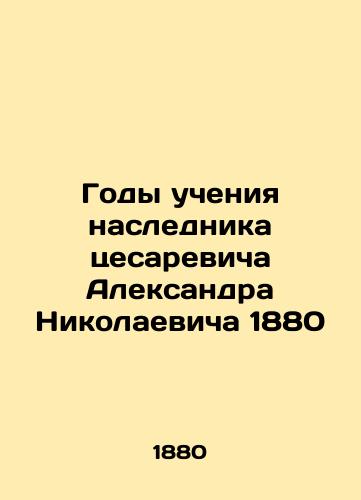 Годы учения наследника цесаревича Александра Николаевича 1880

1880